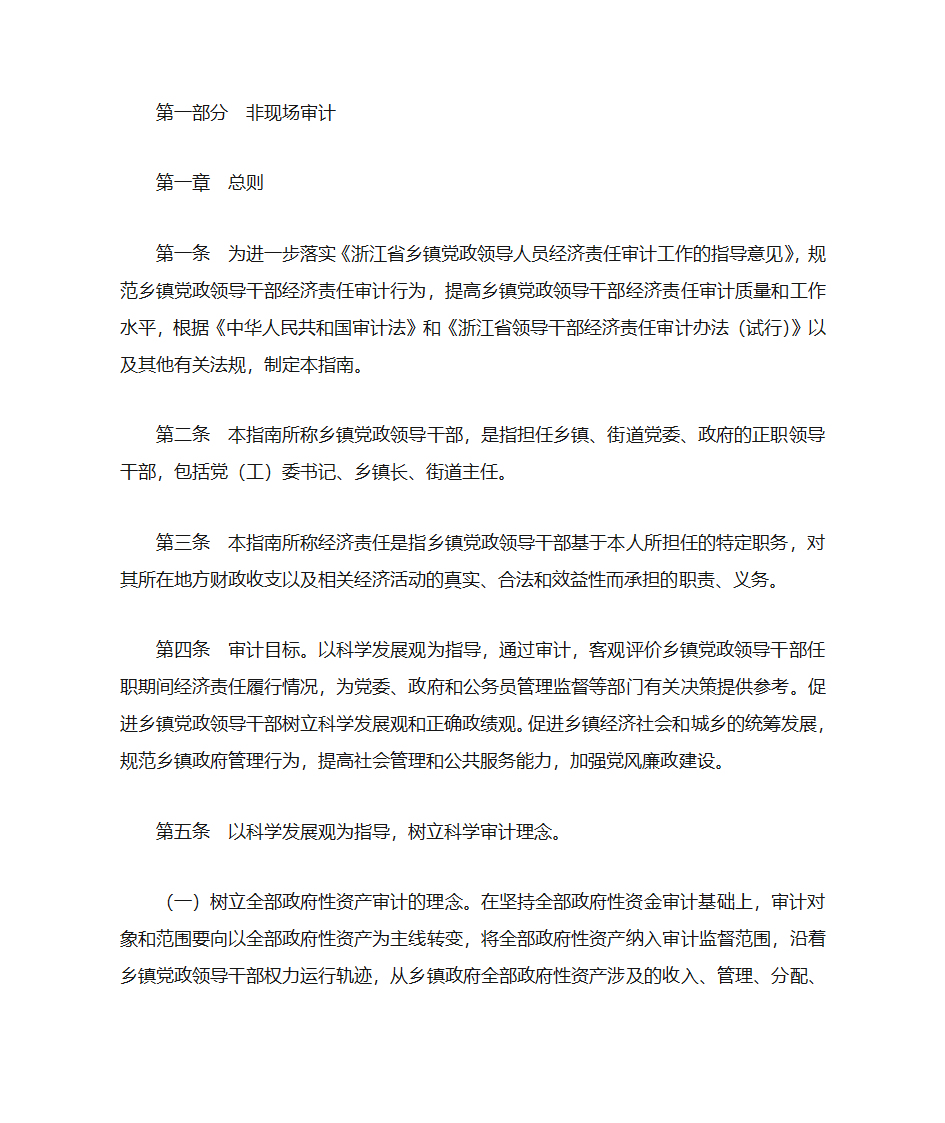 第一部分　非现场审计

第一章　总则

第一条　为进一步落实《浙江省乡镇党政领导人员经济责任审计工作的指导意见》，规范乡镇党政领导干部经济责任审计行为，提高乡镇党政领导干部经济责任审计质量和工作水平，根据《中华人民共和国审计法》和《浙江省领导干部经济责任审计办法（试行）》以及其他有关法规，制定本指南。

第二条　本指南所称乡镇党政领导干部，是指担任乡镇、街道党委、政府的正职领导干部，包括党（工）委书记、乡镇长、街道主任。

第三条　本指南所称经济责任是指乡镇党政领导干部基于本人所担任的特定职务，对其所在地方财政收支以及相关经济活动的真实、合法和效益性而承担的职责、义务。

第四条　审计目标。以科学发展观为指导，通过审计，客观评价乡镇党政领导干部任职期间经济责任履行情况，为党委、政府和公务员管理监督等部门有关决策提供参考。促进乡镇党政领导干部树立科学发展观和正确政绩观。促进乡镇经济社会和城乡的统筹发展，规范乡镇政府管理行为，提高社会管理和公共服务能力，加强党风廉政建设。

第五条　以科学发展观为指导，树立科学审计理念。

（一）树立全部政府性资产审计的理念。在坚持全部政府性资金审计基础上，审计对象和范围要向以全部政府性资产为主线转变，将全部政府性资产纳入审计监督范围，沿着乡镇党政领导干部权力运行轨迹，从乡镇政府全部政府性资产涉及的收入、管理、分配、